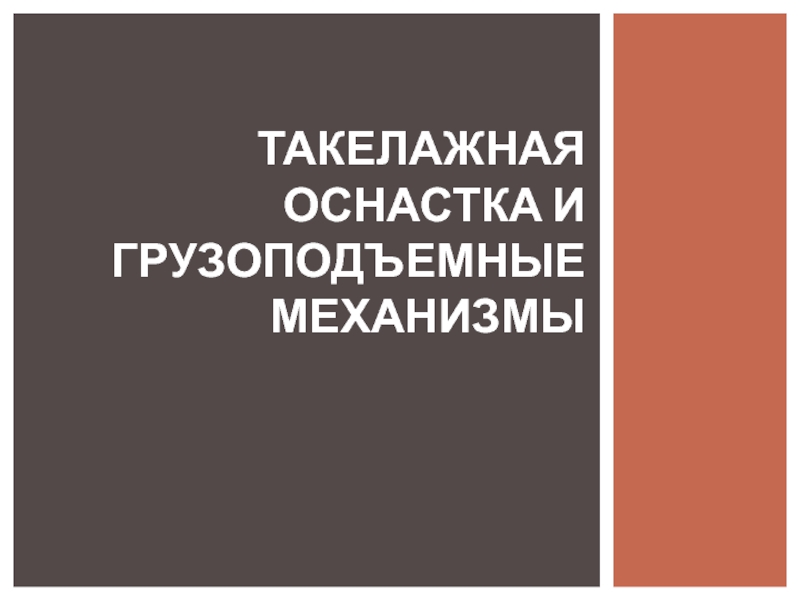 ТАКЕЛАЖНАЯ ОСНАСТКА И ГРУЗОПОДЪЕМНЫЕ МЕХАНИЗМЫ